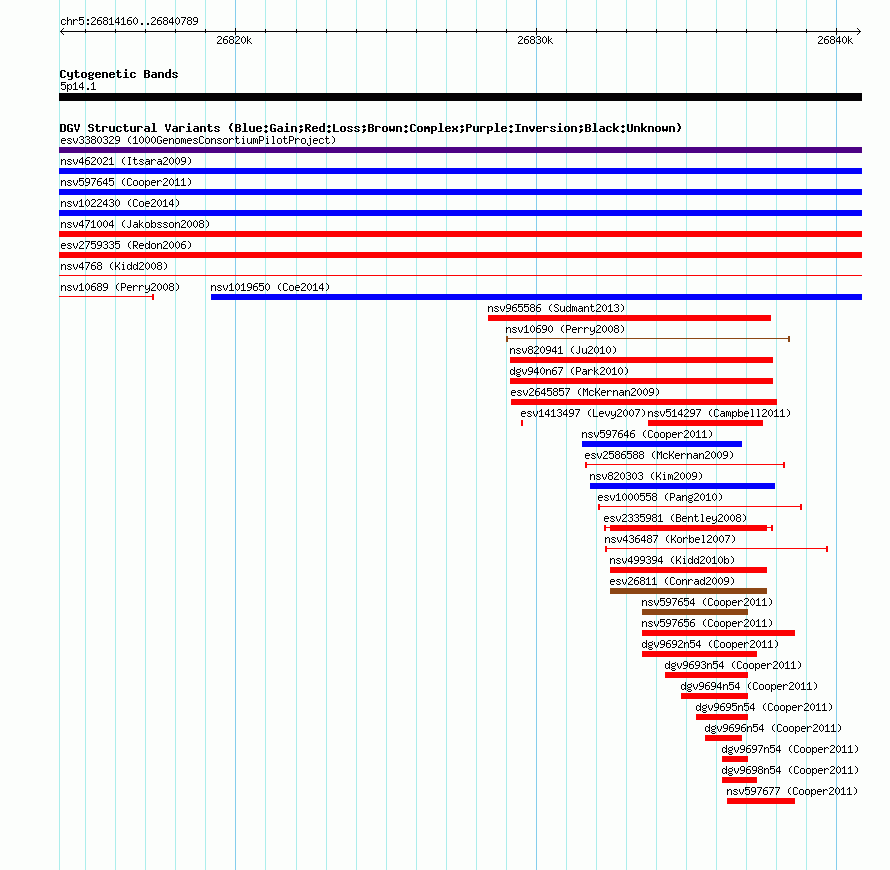 chr5:26814160..26840789

26820k 26830k 26840k

Cytogenetic Bands
5p14.1

DGV Structural Variants (Blue:Gain;Red:Loss;Brown:Complex;Purple:Inversion;Black:Unknown)
esv3380329 (1000GenomesConsortiumPilotProject)
nsv462021 (Itsara2009)
nsv597645 (Cooper2011)
nsv1022430 (Coe2014)
nsv471004 (Jakobsson2008)
esv2759335 (Redon2006)
nsv4768 (Kidd2008)
nsv10689 (Perry2008)
nsv1019650 (Coe2014)
nsv965586 (Sudmant2013)
nsv10690 (Perry2008)
nsv820941 (Ju2010)
dgv940n67 (Park2010)
esv2645857 (McKernan2009)
esv1413497 (Levy2007)
nsv514297 (Campbell2011)
nsv597646 (Cooper2011)
esv2586588 (McKernan2009)
nsv820303 (Kim2009)
esv1000558 (Pang2010)
esv2335981 (Bentley2008)
nsv436487 (Korbel2007)
nsv499394 (Kidd2010b)
esv26811 (Conrad2009)
nsv597654 (Cooper2011)
nsv597656 (Cooper2011)
dgv9692n54 (Cooper2011)
dgv9693n54 (Cooper2011)
dgv9694n54 (Cooper2011)
dgv9695n54 (Cooper2011)
dgv9696n54 (Cooper2011)
dgv9697n54 (Cooper2011)
dgv9698n54 (Cooper2011)
nsv597677 (Cooper2011)